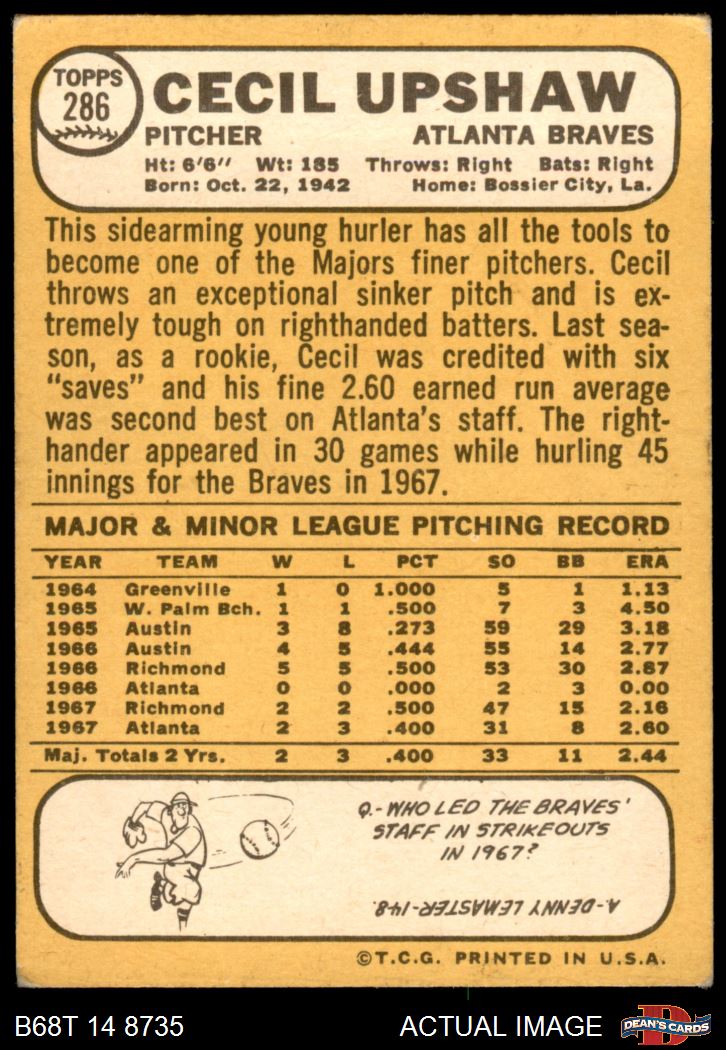 TOPPS
286

CECIL UPSHAW

PITCHER
ATLANTA BRAVES

Ht: 6'6" Wt: 185 Throws: Right Bats: Right
Born: Oct. 22, 1942 Home: Bossier City, La.

This sidearming young hurler has all the tools to become one of the Majors finer pitchers. Cecil throws an exceptional sinker pitch and is extremely tough on righthanded batters. Last season, as a rookie, Cecil was credited with six "saves" and his fine 2.60 earned run average was second best on Atlanta's staff. The righthander appeared in 30 games while hurling 45 innings for the Braves in 1967.

MAJOR & MINOR LEAGUE PITCHING RECORD

| YEAR | TEAM | W | L | PCT | SO | BB | ERA |
|---|---|---|---|---|---|---|---|
| 1964 | Greenville | 1 | 0 | 1.000 | 5 | 1 | 1.13 |
| 1965 | W. Palm Bch. | 1 | 1 | .500 | 7 | 3 | 4.50 |
| 1965 | Austin | 3 | 8 | .273 | 59 | 29 | 3.18 |
| 1966 | Austin | 4 | 5 | .444 | 55 | 14 | 2.77 |
| 1966 | Richmond | 5 | 5 | .500 | 53 | 30 | 2.87 |
| 1966 | Atlanta | 0 | 0 | .000 | 2 | 3 | 0.00 |
| 1967 | Richmond | 2 | 2 | .500 | 47 | 15 | 2.16 |
| 1967 | Atlanta | 2 | 3 | .400 | 31 | 8 | 2.60 |
| Maj. Totals 2 Yrs. | | 2 | 3 | .400 | 33 | 11 | 2.44 |

Q.-WHO LED THE BRAVES' STAFF IN STRIKEOUTS IN 1967?

A.-DENNY LEMASTER-148.

©T.C.G. PRINTED IN U.S.A.

B68T 14 8735
ACTUAL IMAGE
DEAN'S CARDS